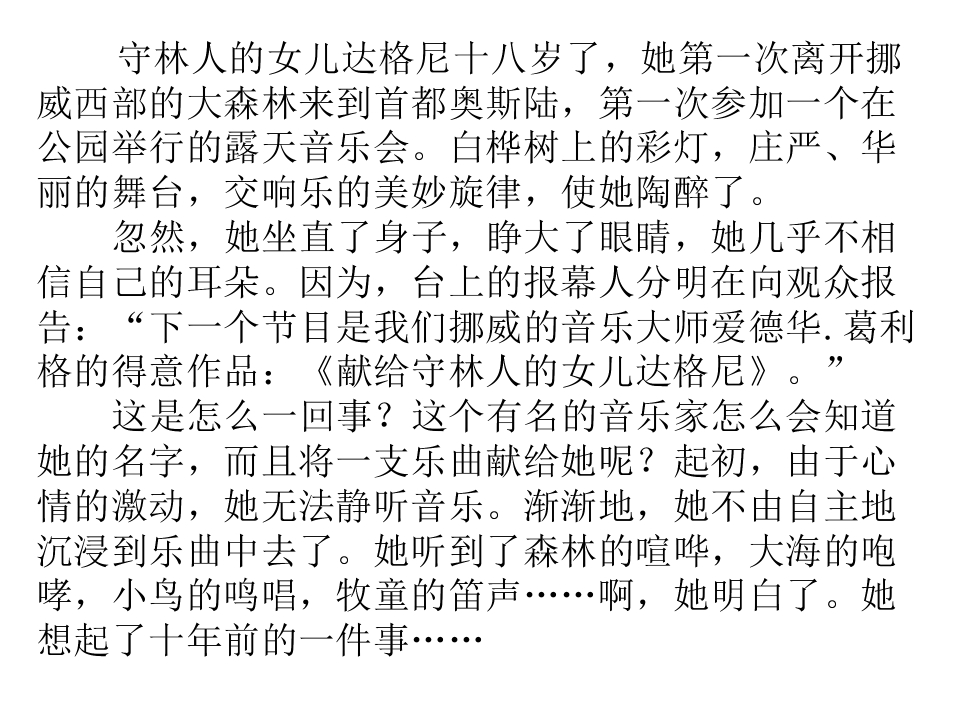 守林人的女儿达格尼十八岁了，她第一次离开挪威西部的大森林来到首都奥斯陆，第一次参加一个在公园举行的露天音乐会。白桦树上的彩灯，庄严、华丽的舞台，交响乐的美妙旋律，使她陶醉了。

忽然，她坐直了身子，睁大了眼睛，她几乎不相信自己的耳朵。因为，台上的报幕人分明在向观众报告：“下一个节目是我们挪威的音乐大师爱德华.葛利格的得意作品：《献给守林人的女儿达格尼》。”

这是怎么一回事？这个有名的音乐家怎么会知道她的名字，而且将一支乐曲献给她呢？起初，由于心情的激动，她无法静听音乐。渐渐地，她不由自主地沉浸到乐曲中去了。她听到了森林的喧哗，大海的咆哮，小鸟的鸣唱，牧童的笛声……啊，她明白了。她想起了十年前的一件事……